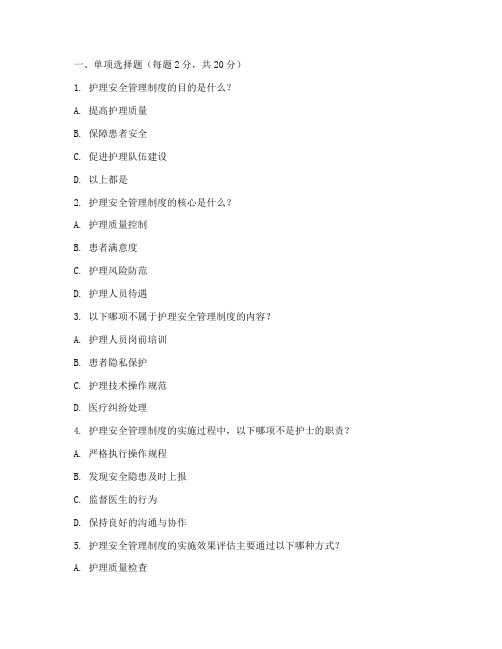 一、单项选择题（每题 2 分，共 20 分）

1. 护理安全管理制度的目的是什么？

A. 提高护理质量

B. 保障患者安全

C. 促进护理队伍建设

D. 以上都是

2. 护理安全管理制度的核心是什么？

A. 护理质量控制

B. 患者满意度

C. 护理风险防范

D. 护理人员待遇

3. 以下哪项不属于护理安全管理制度的内容？

A. 护理人员岗前培训

B. 患者隐私保护

C. 护理技术操作规范

D. 医疗纠纷处理

4. 护理安全管理制度的实施过程中，以下哪项不是护士的职责？

A. 严格执行操作规程

B. 发现安全隐患及时上报

C. 监督医生的行为

D. 保持良好的沟通与协作

5. 护理安全管理制度的实施效果评估主要通过以下哪种方式？

A. 护理质量检查